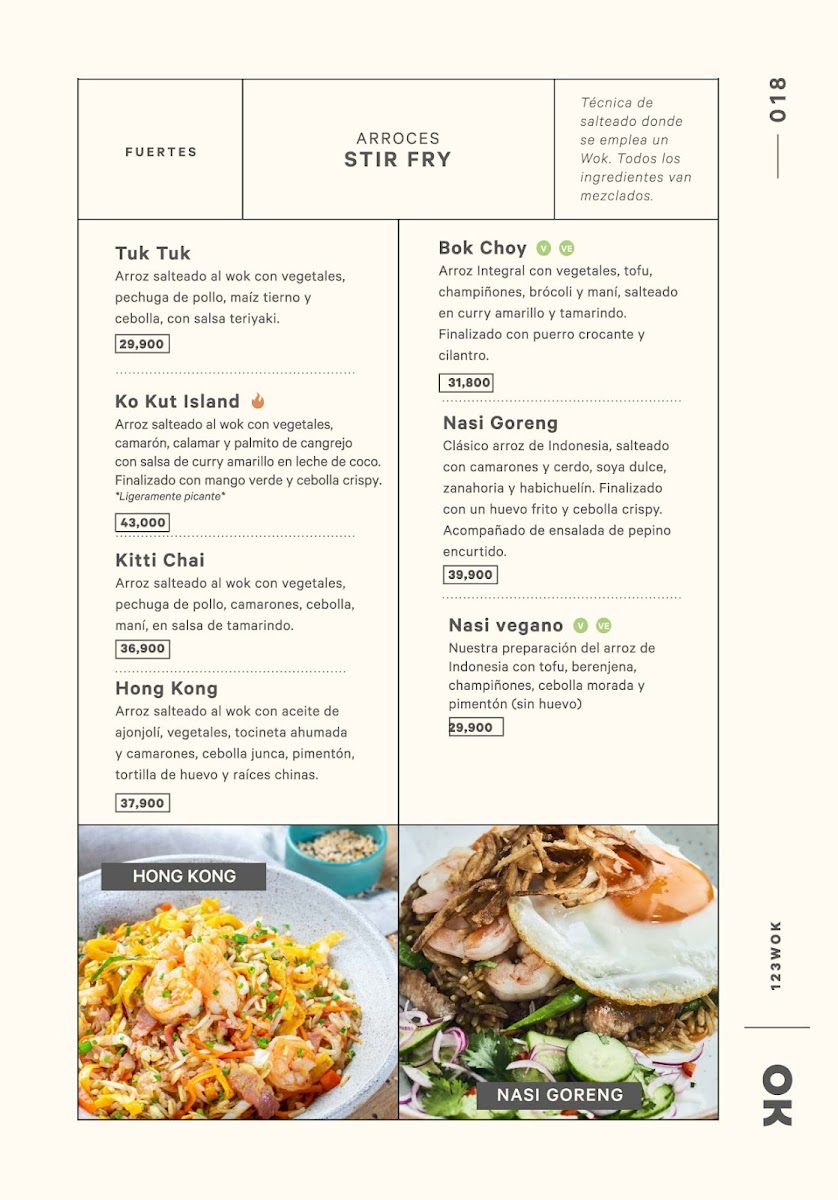 FUERTES

ARROCES
STIR FRY

Técnica de salteado donde se emplea un Wok. Todos los ingredientes van mezclados.

018

Tuk Tuk
Arroz salteado al wok con vegetales, pechuga de pollo, maíz tierno y cebolla, con salsa teriyaki.
29,900

Ko Kut Island
Arroz salteado al wok con vegetales, camarón, calamar y palmito de cangrejo con salsa de curry amarillo en leche de coco. Finalizado con mango verde y cebolla crispy.
*Ligeramente picante*
43,000

Kitti Chai
Arroz salteado al wok con vegetales, pechuga de pollo, camarones, cebolla, maní, en salsa de tamarindo.
36,900

Hong Kong
Arroz salteado al wok con aceite de ajonjolí, vegetales, tocineta ahumada y camarones, cebolla junca, pimentón, tortilla de huevo y raíces chinas.
37,900

Bok Choy V VE
Arroz Integral con vegetales, tofu, champiñones, brócoli y maní, salteado en curry amarillo y tamarindo. Finalizado con puerro crocante y cilantro.
31,800

Nasi Goreng
Clásico arroz de Indonesia, salteado con camarones y cerdo, soya dulce, zanahoria y habichuelín. Finalizado con un huevo frito y cebolla crispy. Acompañado de ensalada de pepino encurtido.
39,900

Nasi vegano V VE
Nuestra preparación del arroz de Indonesia con tofu, berenjena, champiñones, cebolla morada y pimentón (sin huevo)
29,900

HONG KONG

NASI GORENG

123WOK

OK